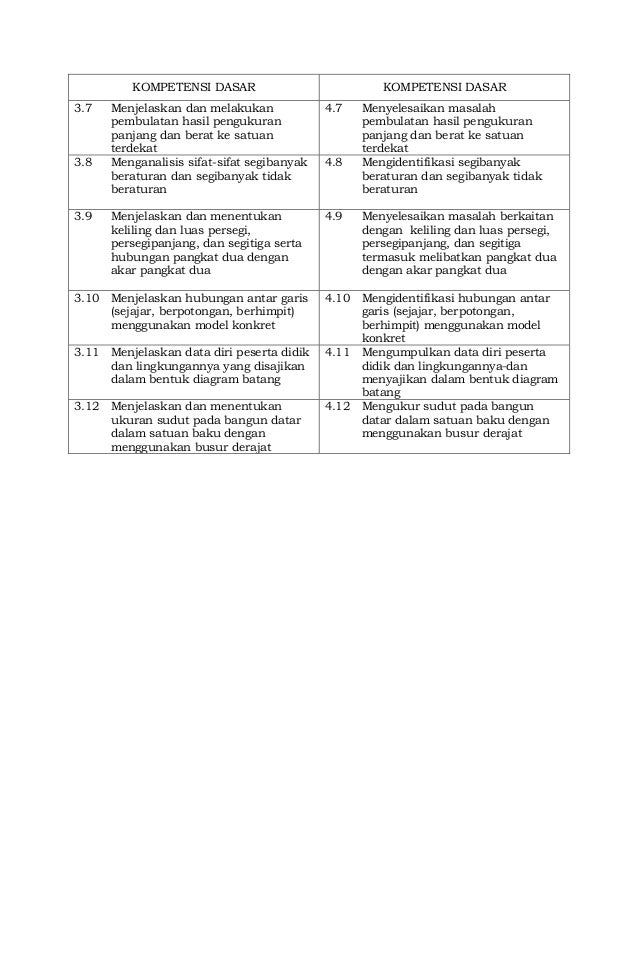 | KOMPETENSI DASAR | KOMPETENSI DASAR |
|---|---|
| 3.7 Menjelaskan dan melakukan pembulatan hasil pengukuran panjang dan berat ke satuan terdekat | 4.7 Menyelesaikan masalah pembulatan hasil pengukuran panjang dan berat ke satuan terdekat |
| 3.8 Menganalisis sifat-sifat segibanyak beraturan dan segibanyak tidak beraturan | 4.8 Mengidentifikasi segibanyak beraturan dan segibanyak tidak beraturan |
| 3.9 Menjelaskan dan menentukan keliling dan luas persegi, persegipanjang, dan segitiga serta hubungan pangkat dua dengan akar pangkat dua | 4.9 Menyelesaikan masalah berkaitan dengan keliling dan luas persegi, persegipanjang, dan segitiga termasuk melibatkan pangkat dua dengan akar pangkat dua |
| 3.10 Menjelaskan hubungan antar garis (sejajar, berpotongan, berhimpit) menggunakan model konkret | 4.10 Mengidentifikasi hubungan antar garis (sejajar, berpotongan, berhimpit) menggunakan model konkret |
| 3.11 Menjelaskan data diri peserta didik dan lingkungannya yang disajikan dalam bentuk diagram batang | 4.11 Mengumpulkan data diri peserta didik dan lingkungannya-dan menyajikan dalam bentuk diagram batang |
| 3.12 Menjelaskan dan menentukan ukuran sudut pada bangun datar dalam satuan baku dengan menggunakan busur derajat | 4.12 Mengukur sudut pada bangun datar dalam satuan baku dengan menggunakan busur derajat |